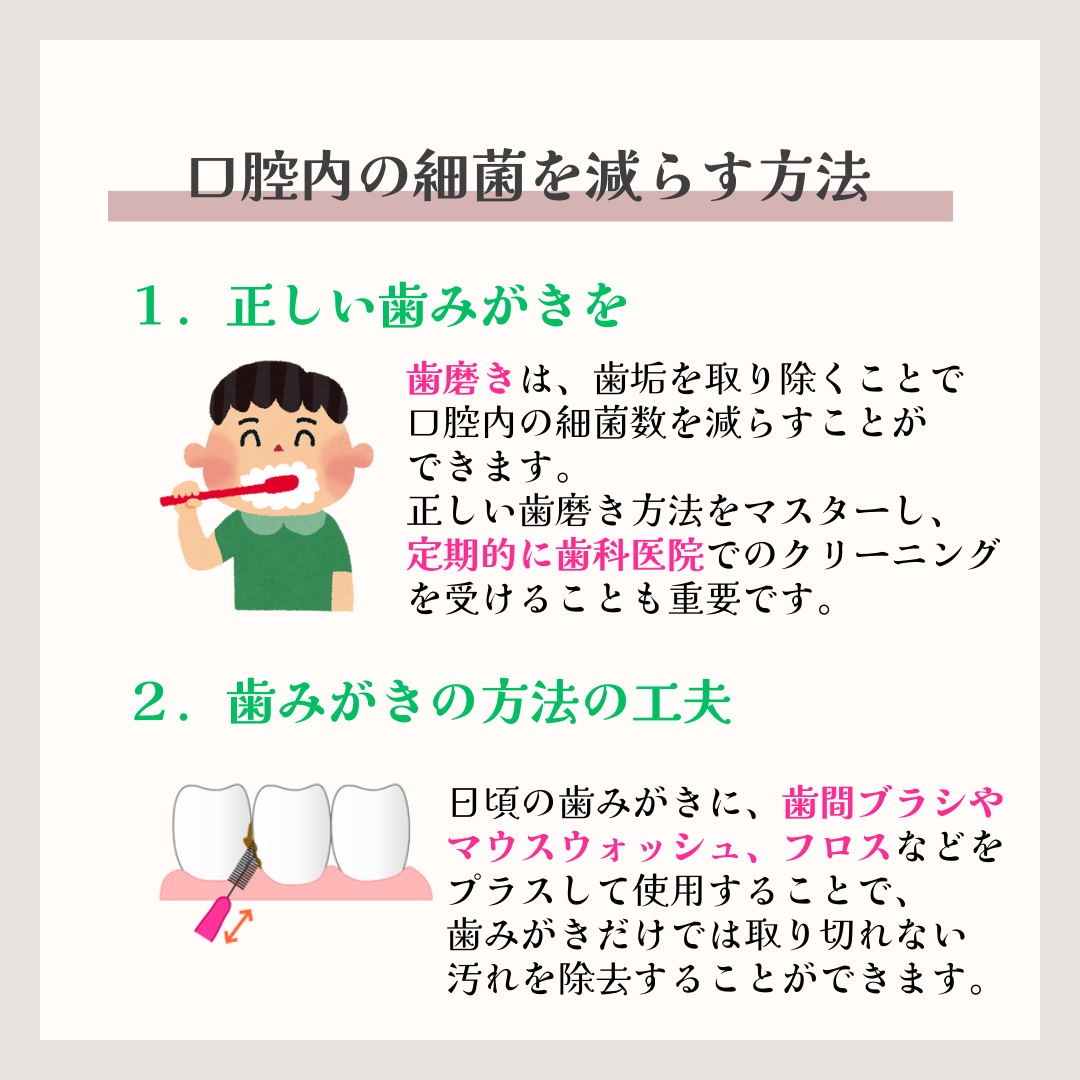 口腔内の細菌を減らす方法

１．正しい歯みがきを

歯磨きは、歯垢を取り除くことで口腔内の細菌数を減らすことができます。
正しい歯磨き方法をマスターし、定期的に歯科医院でのクリーニングを受けることも重要です。

２．歯みがきの方法の工夫

日頃の歯みがきに、歯間ブラシやマウスウォッシュ、フロスなどをプラスして使用することで、歯みがきだけでは取り切れない汚れを除去することができます。